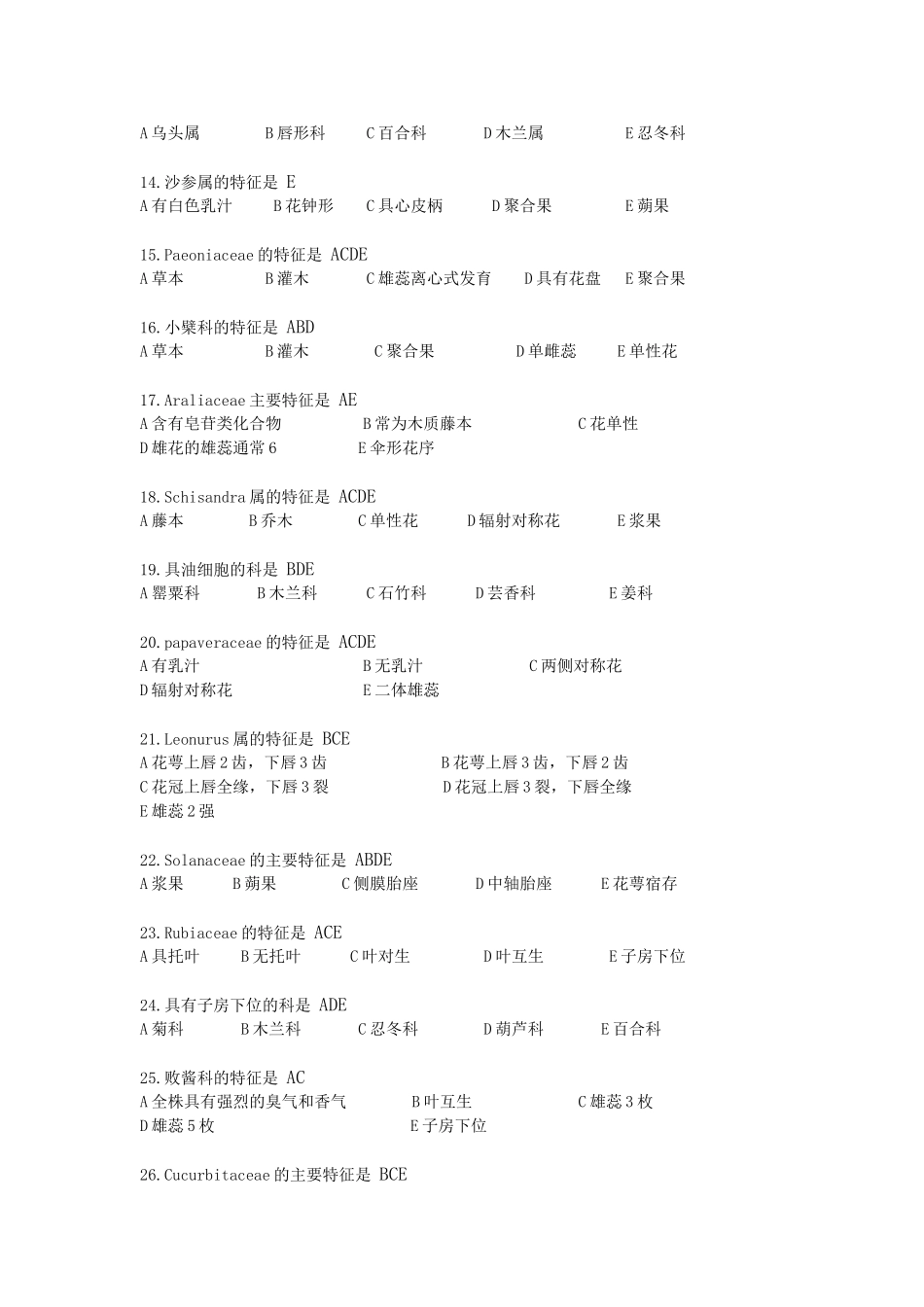 A 乌头属　B 唇形科　C 百合科　D 木兰属　E 忍冬科

14.沙参属的特征是 E
A 有白色乳汁　B 花钟形　C 具心皮柄　D 聚合果　E 蒴果

15.Paeoniaceae 的特征是 ACDE
A 草本　B 灌木　C 雄蕊离心式发育　D 具有花盘　E 聚合果

16.小檗科的特征是 ABD
A 草本　B 灌木　C 聚合果　D 单雌蕊　E 单性花

17.Araliaceae 主要特征是 AE
A 含有皂苷类化合物　B 常为木质藤本　C 花单性
D 雄花的雄蕊通常 6　E 伞形花序

18.Schisandra 属的特征是 ACDE
A 藤本　B 乔木　C 单性花　D 辐射对称花　E 浆果

19.具油细胞的科是 BDE
A 罂粟科　B 木兰科　C 石竹科　D 芸香科　E 姜科

20.papaveraceae 的特征是 ACDE
A 有乳汁　B 无乳汁　C 两侧对称花
D 辐射对称花　E 二体雄蕊

21.Leonurus 属的特征是 BCE
A 花萼上唇 2 齿，下唇 3 齿　B 花萼上唇 3 齿，下唇 2 齿
C 花冠上唇全缘，下唇 3 裂　D 花冠上唇 3 裂，下唇全缘
E 雄蕊 2 强

22.Solanaceae 的主要特征是 ABDE
A 浆果　B 蒴果　C 侧膜胎座　D 中轴胎座　E 花萼宿存

23.Rubiaceae 的特征是 ACE
A 具托叶　B 无托叶　C 叶对生　D 叶互生　E 子房下位

24.具有子房下位的科是 ADE
A 菊科　B 木兰科　C 忍冬科　D 葫芦科　E 百合科

25.败酱科的特征是 AC
A 全株具有强烈的臭气和香气　B 叶互生　C 雄蕊 3 枚
D 雄蕊 5 枚　E 子房下位

26.Cucurbitaceae 的主要特征是 BCE